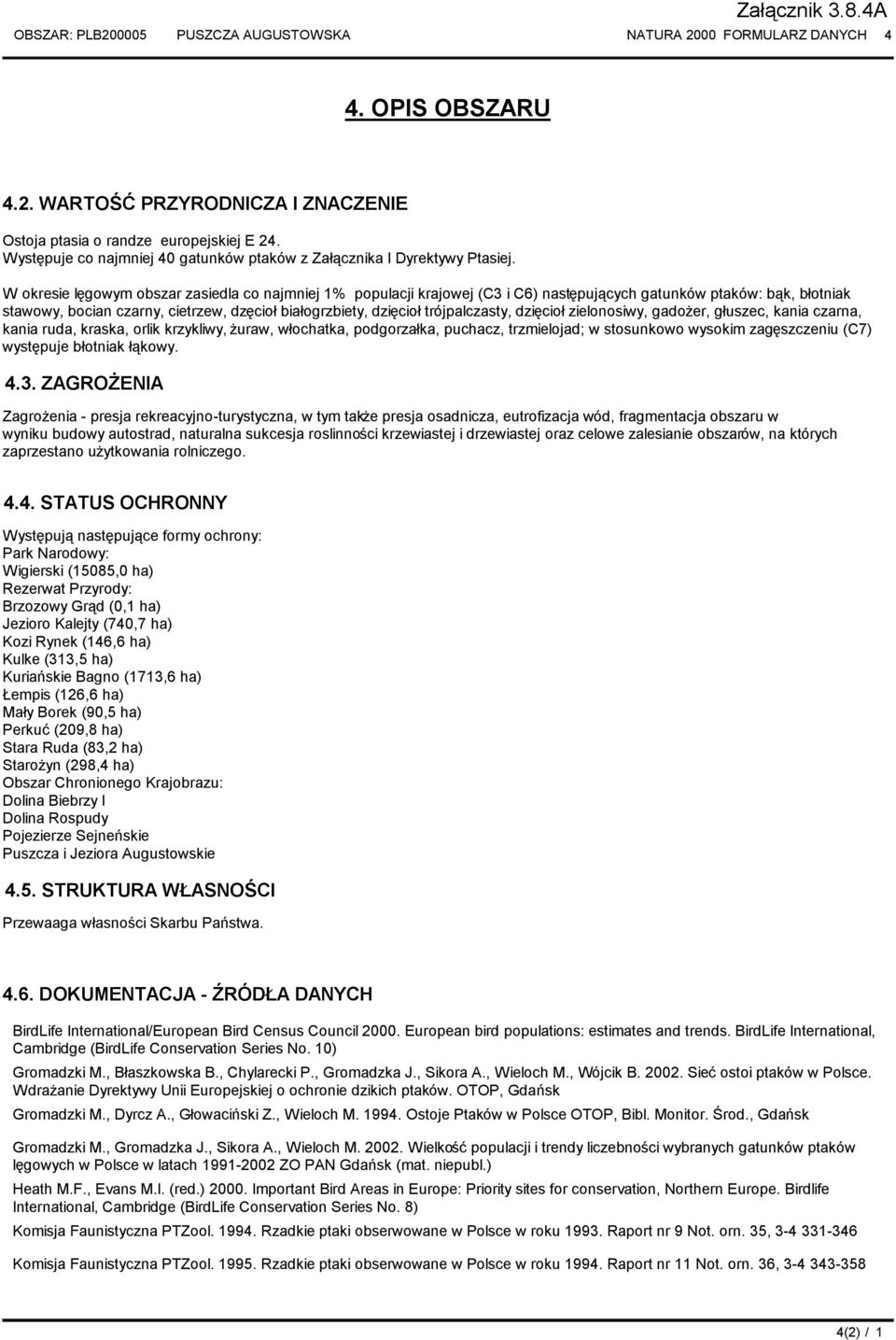 Załącznik 3.8.4A

OBSZAR: PLB200005 PUSZCZA AUGUSTOWSKA NATURA 2000 FORMULARZ DANYCH 4

4. OPIS OBSZARU

4.2. WARTOŚĆ PRZYRODNICZA I ZNACZENIE

Ostoja ptasia o randze europejskiej E 24.
Występuje co najmniej 40 gatunków ptaków z Załącznika I Dyrektywy Ptasiej.

W okresie lęgowym obszar zasiedla co najmniej 1% populacji krajowej (C3 i C6) następujących gatunków ptaków: bąk, błotniak stawowy, bocian czarny, cietrzew, dzęcioł białogrzbiety, dzięcioł trójpalczasty, dzięcioł zielonosiwy, gadożer, głuszec, kania czarna, kania ruda, kraska, orlik krzykliwy, żuraw, włochatka, podgorzałka, puchacz, trzmielojad; w stosunkowo wysokim zagęszczeniu (C7) występuje błotniak łąkowy.

4.3. ZAGROŻENIA

Zagrożenia - presja rekreacyjno-turystyczna, w tym także presja osadnicza, eutrofizacja wód, fragmentacja obszaru w wyniku budowy autostrad, naturalna sukcesja roslinności krzewiastej i drzewiastej oraz celowe zalesianie obszarów, na których zaprzestano użytkowania rolniczego.

4.4. STATUS OCHRONNY

Występują następujące formy ochrony:
Park Narodowy:
Wigierski (15085,0 ha)
Rezerwat Przyrody:
Brzozowy Grąd (0,1 ha)
Jezioro Kalejty (740,7 ha)
Kozi Rynek (146,6 ha)
Kulke (313,5 ha)
Kuriańskie Bagno (1713,6 ha)
Łempis (126,6 ha)
Mały Borek (90,5 ha)
Perkuć (209,8 ha)
Stara Ruda (83,2 ha)
Starożyn (298,4 ha)
Obszar Chronionego Krajobrazu:
Dolina Biebrzy I
Dolina Rospudy
Pojezierze Sejneńskie
Puszcza i Jeziora Augustowskie

4.5. STRUKTURA WŁASNOŚCI

Przewaaga własności Skarbu Państwa.

4.6. DOKUMENTACJA - ŹRÓDŁA DANYCH

BirdLife International/European Bird Census Council 2000. European bird populations: estimates and trends. BirdLife International, Cambridge (BirdLife Conservation Series No. 10)

Gromadzki M., Błaszkowska B., Chylarecki P., Gromadzka J., Sikora A., Wieloch M., Wójcik B. 2002. Sieć ostoi ptaków w Polsce. Wdrażanie Dyrektywy Unii Europejskiej o ochronie dzikich ptaków. OTOP, Gdańsk

Gromadzki M., Dyrcz A., Głowaciński Z., Wieloch M. 1994. Ostoje Ptaków w Polsce OTOP, Bibl. Monitor. Środ., Gdańsk

Gromadzki M., Gromadzka J., Sikora A., Wieloch M. 2002. Wielkość populacji i trendy liczebności wybranych gatunków ptaków lęgowych w Polsce w latach 1991-2002 ZO PAN Gdańsk (mat. niepubl.)

Heath M.F., Evans M.I. (red.) 2000. Important Bird Areas in Europe: Priority sites for conservation, Northern Europe. Birdlife International, Cambridge (BirdLife Conservation Series No. 8)

Komisja Faunistyczna PTZool. 1994. Rzadkie ptaki obserwowane w Polsce w roku 1993. Raport nr 9 Not. orn. 35, 3-4 331-346

Komisja Faunistyczna PTZool. 1995. Rzadkie ptaki obserwowane w Polsce w roku 1994. Raport nr 11 Not. orn. 36, 3-4 343-358

4(2) / 1